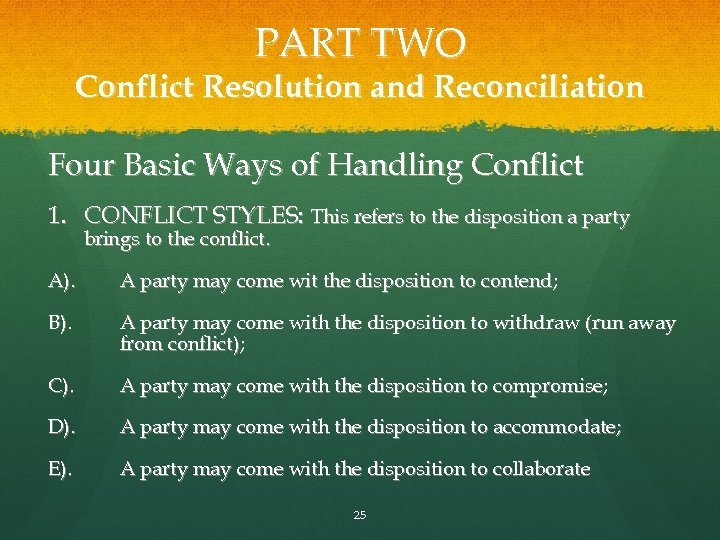 PART TWO
Conflict Resolution and Reconciliation

Four Basic Ways of Handling Conflict

1. CONFLICT STYLES: This refers to the disposition a party brings to the conflict.

A). A party may come wit the disposition to contend;

B). A party may come with the disposition to withdraw (run away from conflict);

C). A party may come with the disposition to compromise;

D). A party may come with the disposition to accommodate;

E). A party may come with the disposition to collaborate

25